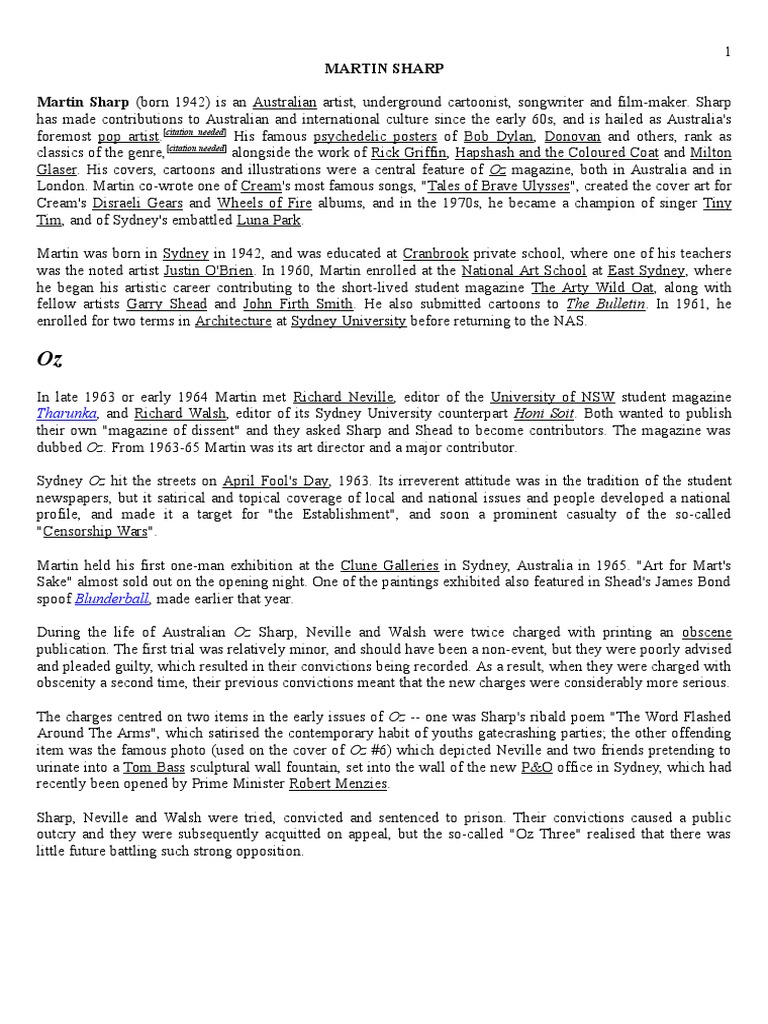 1

MARTIN SHARP

Martin Sharp (born 1942) is an Australian artist, underground cartoonist, songwriter and film-maker. Sharp has made contributions to Australian and international culture since the early 60s, and is hailed as Australia's foremost pop artist.[citation needed] His famous psychedelic posters of Bob Dylan, Donovan and others, rank as classics of the genre,[citation needed] alongside the work of Rick Griffin, Hapshash and the Coloured Coat and Milton Glaser. His covers, cartoons and illustrations were a central feature of Oz magazine, both in Australia and in London. Martin co-wrote one of Cream's most famous songs, "Tales of Brave Ulysses", created the cover art for Cream's Disraeli Gears and Wheels of Fire albums, and in the 1970s, he became a champion of singer Tiny Tim, and of Sydney's embattled Luna Park.

Martin was born in Sydney in 1942, and was educated at Cranbrook private school, where one of his teachers was the noted artist Justin O'Brien. In 1960, Martin enrolled at the National Art School at East Sydney, where he began his artistic career contributing to the short-lived student magazine The Arty Wild Oat, along with fellow artists Garry Shead and John Firth Smith. He also submitted cartoons to The Bulletin. In 1961, he enrolled for two terms in Architecture at Sydney University before returning to the NAS.

Oz

In late 1963 or early 1964 Martin met Richard Neville, editor of the University of NSW student magazine Tharunka, and Richard Walsh, editor of its Sydney University counterpart Honi Soit. Both wanted to publish their own "magazine of dissent" and they asked Sharp and Shead to become contributors. The magazine was dubbed Oz. From 1963-65 Martin was its art director and a major contributor.

Sydney Oz hit the streets on April Fool's Day, 1963. Its irreverent attitude was in the tradition of the student newspapers, but it satirical and topical coverage of local and national issues and people developed a national profile, and made it a target for "the Establishment", and soon a prominent casualty of the so-called "Censorship Wars".

Martin held his first one-man exhibition at the Clune Galleries in Sydney, Australia in 1965. "Art for Mart's Sake" almost sold out on the opening night. One of the paintings exhibited also featured in Shead's James Bond spoof Blunderball, made earlier that year.

During the life of Australian Oz Sharp, Neville and Walsh were twice charged with printing an obscene publication. The first trial was relatively minor, and should have been a non-event, but they were poorly advised and pleaded guilty, which resulted in their convictions being recorded. As a result, when they were charged with obscenity a second time, their previous convictions meant that the new charges were considerably more serious.

The charges centred on two items in the early issues of Oz -- one was Sharp's ribald poem "The Word Flashed Around The Arms", which satirised the contemporary habit of youths gatecrashing parties; the other offending item was the famous photo (used on the cover of Oz #6) which depicted Neville and two friends pretending to urinate into a Tom Bass sculptural wall fountain, set into the wall of the new P&O office in Sydney, which had recently been opened by Prime Minister Robert Menzies.

Sharp, Neville and Walsh were tried, convicted and sentenced to prison. Their convictions caused a public outcry and they were subsequently acquitted on appeal, but the so-called "Oz Three" realised that there was little future battling such strong opposition.